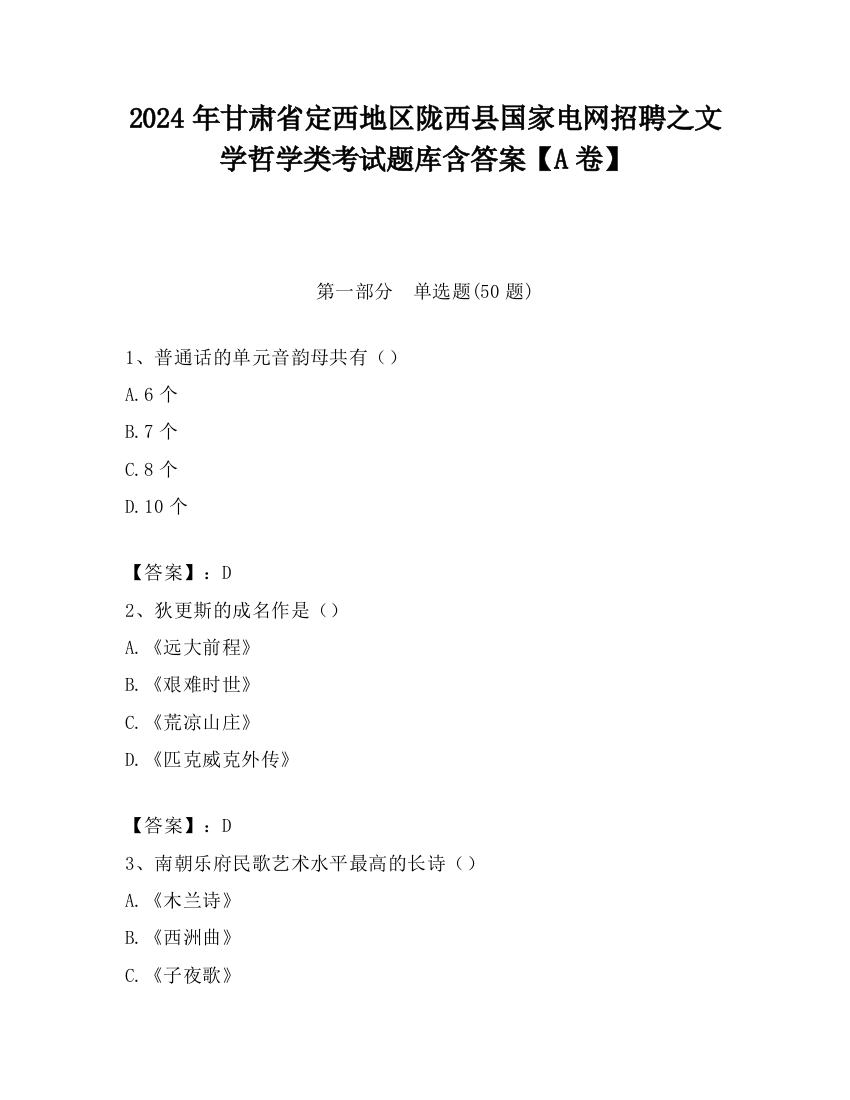 2024 年甘肃省定西地区陇西县国家电网招聘之文学哲学类考试题库含答案【A 卷】

第一部分　单选题(50 题)

1、普通话的单元音韵母共有（）

A.6 个

B.7 个

C.8 个

D.10 个

【答案】：D

2、狄更斯的成名作是（）

A.《远大前程》

B.《艰难时世》

C.《荒凉山庄》

D.《匹克威克外传》

【答案】：D

3、南朝乐府民歌艺术水平最高的长诗（）

A.《木兰诗》

B.《西洲曲》

C.《子夜歌》